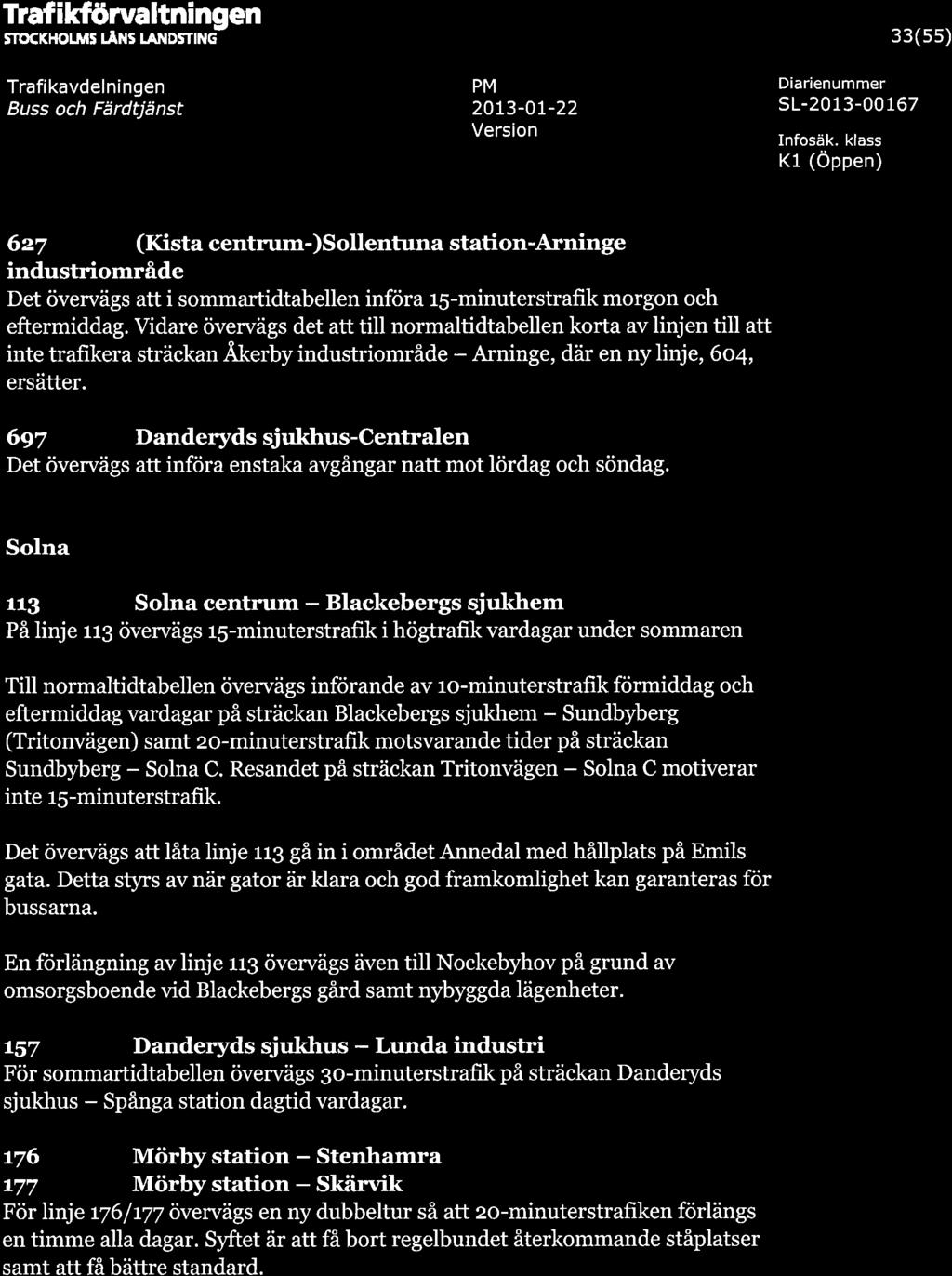 Trafikförvaltningen
STOCKHOLMS LÄNS LANDSTING

33(55)

Trafikavdelningen
Buss och Färdtjänst

PM
2013-01-22
Version

Diarienummer
SL-2013-00167
Infosäk. klass
K1 (Öppen)

627 (Kista centrum-)Sollentuna station-Arninge industriområde
Det övervägs att i sommartidtabellen införa 15-minuterstrafik morgon och eftermiddag. Vidare övervägs det att till normaltidtabellen korta av linjen till att inte trafikera sträckan Åkerby industriområde – Arninge, där en ny linje, 604, ersätter.

697 Danderyds sjukhus-Centralen
Det övervägs att införa enstaka avgångar natt mot lördag och söndag.

Solna

113 Solna centrum – Blackebergs sjukhem
På linje 113 övervägs 15-minuterstrafik i högtrafik vardagar under sommaren

Till normaltidtabellen övervägs införande av 10-minuterstrafik förmiddag och eftermiddag vardagar på sträckan Blackebergs sjukhem – Sundbyberg (Tritonvägen) samt 20-minuterstrafik motsvarande tider på sträckan Sundbyberg – Solna C. Resandet på sträckan Tritonvägen – Solna C motiverar inte 15-minuterstrafik.

Det övervägs att låta linje 113 gå in i området Annedal med hållplats på Emils gata. Detta styrs av när gator är klara och god framkomlighet kan garanteras för bussarna.

En förlängning av linje 113 övervägs även till Nockebyhov på grund av omsorgsboende vid Blackebergs gård samt nybyggda lägenheter.

157 Danderyds sjukhus – Lunda industri
För sommartidtabellen övervägs 30-minuterstrafik på sträckan Danderyds sjukhus – Spånga station dagtid vardagar.

176 Mörby station – Stenhamra
177 Mörby station – Skärvik
För linje 176/177 övervägs en ny dubbeltur så att 20-minuterstrafiken förlängs en timme alla dagar. Syftet är att få bort regelbundet återkommande ståplatser samt att få bättre standard.